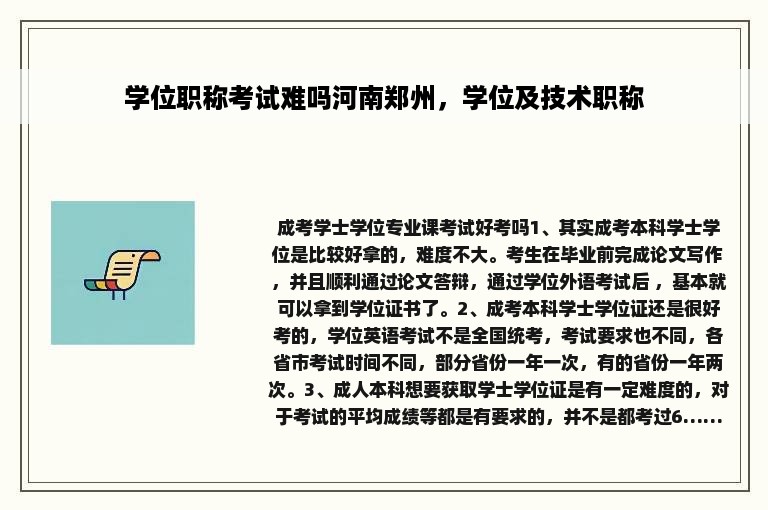 学位职称考试难吗河南郑州，学位及技术职称

成考学士学位专业课考试好考吗1、其实成考本科学士学位是比较好拿的，难度不大。考生在毕业前完成论文写作，并且顺利通过论文答辩，通过学位外语考试后，基本就可以拿到学位证书了。2、成考本科学士学位证还是很好考的，学位英语考试不是全国统考，考试要求也不同，各省市考试时间不同，部分省份一年一次，有的省份一年两次。3、成人本科想要获取学士学位证是有一定难度的，对于考试的平均成绩等都是有要求的，并不是都考过6......